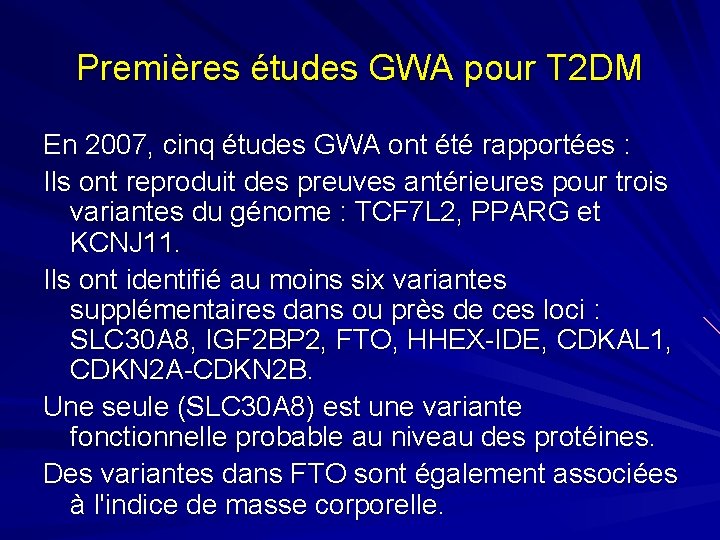 Premières études GWA pour T2DM

En 2007, cinq études GWA ont été rapportées :

Ils ont reproduit des preuves antérieures pour trois variantes du génome : TCF7L2, PPARG et KCNJ11.

Ils ont identifié au moins six variantes supplémentaires dans ou près de ces loci : SLC30A8, IGF2BP2, FTO, HHEX-IDE, CDKAL1, CDKN2A-CDKN2B.

Une seule (SLC30A8) est une variante fonctionnelle probable au niveau des protéines.

Des variantes dans FTO sont également associées à l'indice de masse corporelle.